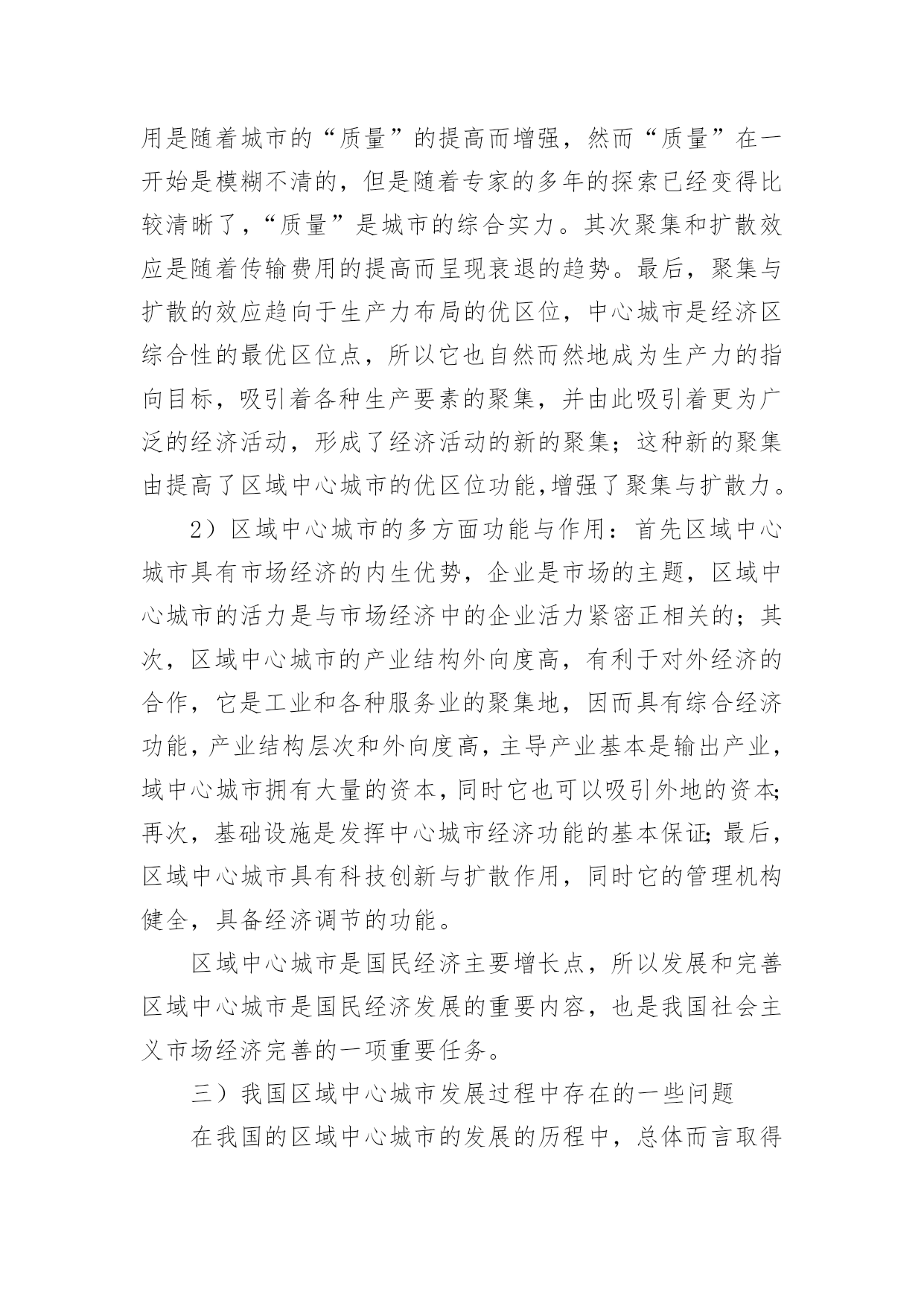 用是随着城市的“质量”的提高而增强，然而“质量”在一开始是模糊不清的，但是随着专家的多年的探索已经变得比较清晰了，“质量”是城市的综合实力。其次聚集和扩散效应是随着传输费用的提高而呈现衰退的趋势。最后，聚集与扩散的效应趋向于生产力布局的优区位，中心城市是经济区综合性的最优区位点，所以它也自然而然地成为生产力的指向目标，吸引着各种生产要素的聚集，并由此吸引着更为广泛的经济活动，形成了经济活动的新的聚集；这种新的聚集由提高了区域中心城市的优区位功能，增强了聚集与扩散力。

2）区域中心城市的多方面功能与作用：首先区域中心城市具有市场经济的内生优势，企业是市场的主题，区域中心城市的活力是与市场经济中的企业活力紧密正相关的；其次，区域中心城市的产业结构外向度高，有利于对外经济的合作，它是工业和各种服务业的聚集地，因而具有综合经济功能，产业结构层次和外向度高，主导产业基本是输出产业，域中心城市拥有大量的资本，同时它也可以吸引外地的资本；再次，基础设施是发挥中心城市经济功能的基本保证；最后，区域中心城市具有科技创新与扩散作用，同时它的管理机构健全，具备经济调节的功能。

区域中心城市是国民经济主要增长点，所以发展和完善区域中心城市是国民经济发展的重要内容，也是我国社会主义市场经济完善的一项重要任务。

三）我国区域中心城市发展过程中存在的一些问题

在我国的区域中心城市的发展的历程中，总体而言取得